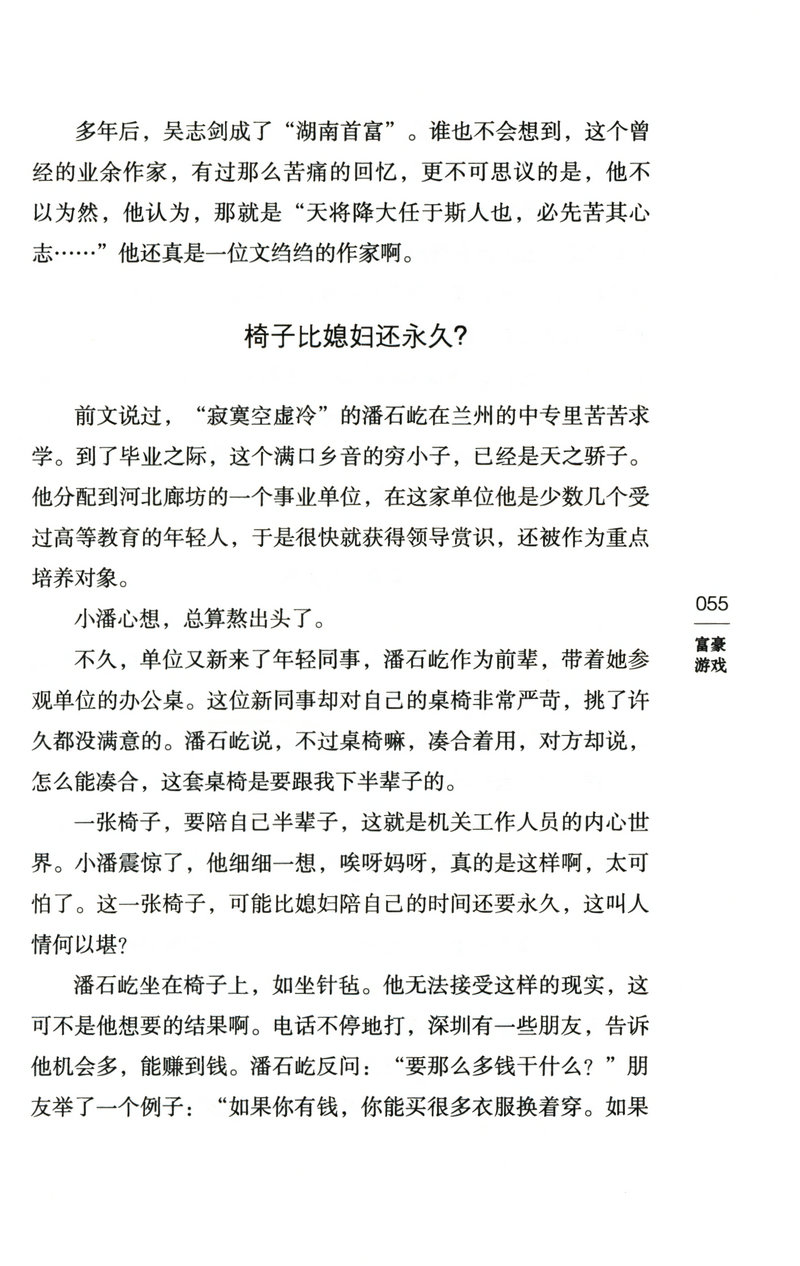 多年后，吴志剑成了“湖南首富”。谁也不会想到，这个曾经的业余作家，有过那么苦痛的回忆，更不可思议的是，他不以为然，他认为，那就是“天将降大任于斯人也，必先苦其心志……”他还真是一位文绉绉的作家啊。

椅子比媳妇还永久?

前文说过，“寂寞空虚冷”的潘石屹在兰州的中专里苦苦求学。到了毕业之际，这个满口乡音的穷小子，已经是天之骄子。他分配到河北廊坊的一个事业单位，在这家单位他是少数几个受过高等教育的年轻人，于是很快就获得领导赏识，还被作为重点培养对象。

小潘心想，总算熬出头了。

不久，单位又新来了年轻同事，潘石屹作为前辈，带着她参观单位的办公桌。这位新同事却对自己的桌椅非常严苛，挑了许久都没满意的。潘石屹说，不过桌椅嘛，凑合着用，对方却说，怎么能凑合，这套桌椅是要跟我下半辈子的。

一张椅子，要陪自己半辈子，这就是机关工作人员的内心世界。小潘震惊了，他细细一想，唉呀妈呀，真的是这样啊，太可怕了。这一张椅子，可能比媳妇陪自己的时间还要永久，这叫人情何以堪?

潘石屹坐在椅子上，如坐针毡。他无法接受这样的现实，这可不是他想要的结果啊。电话不停地打，深圳有一些朋友，告诉他机会多，能赚到钱。潘石屹反问：“要那么多钱干什么？”朋友举了一个例子：“如果你有钱，你能买很多衣服换着穿。如果

055
富豪游戏